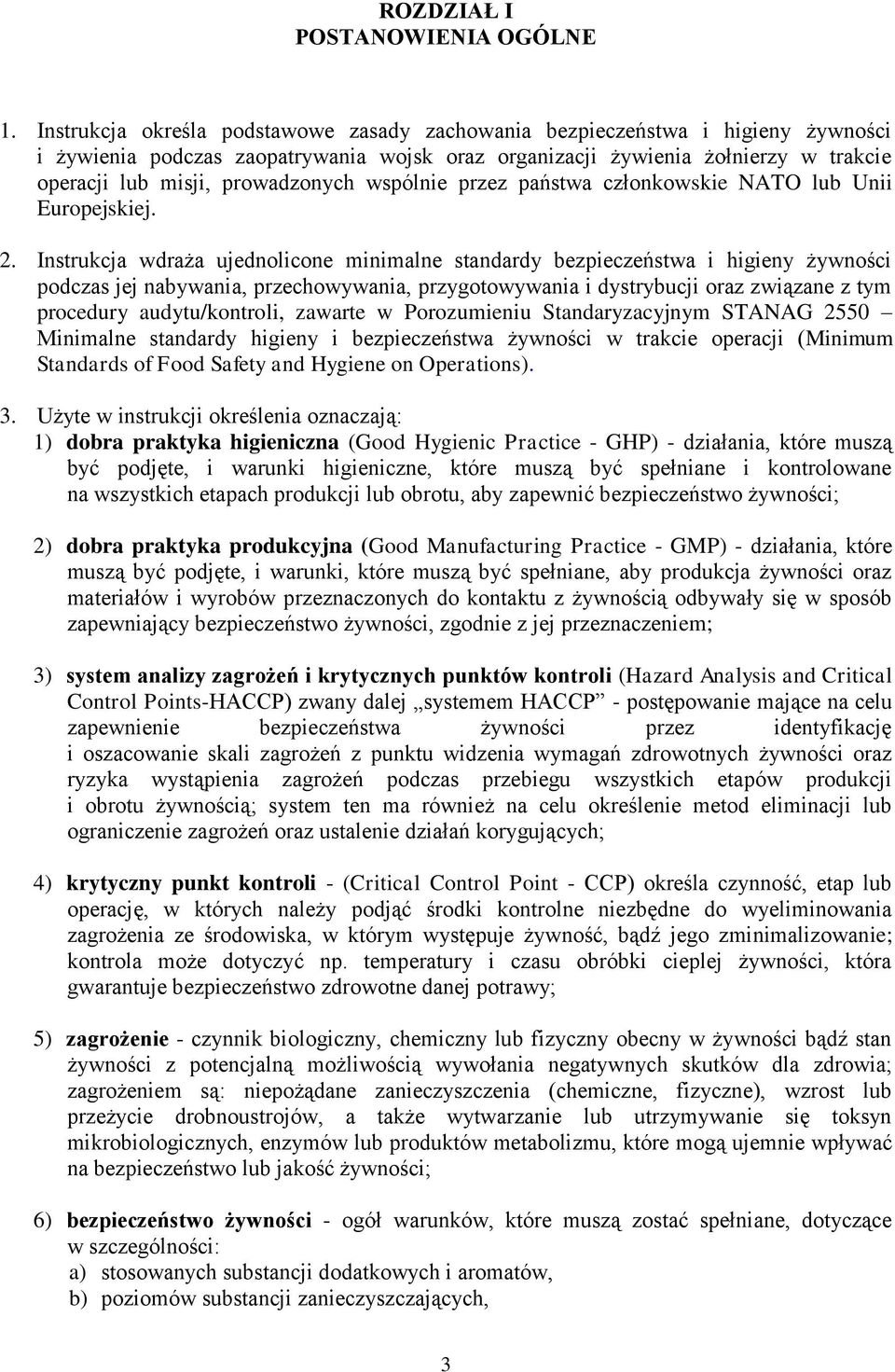 ROZDZIAŁ I
POSTANOWIENIA OGÓLNE

1. Instrukcja określa podstawowe zasady zachowania bezpieczeństwa i higieny żywności i żywienia podczas zaopatrywania wojsk oraz organizacji żywienia żołnierzy w trakcie operacji lub misji, prowadzonych wspólnie przez państwa członkowskie NATO lub Unii Europejskiej.

2. Instrukcja wdraża ujednolicone minimalne standardy bezpieczeństwa i higieny żywności podczas jej nabywania, przechowywania, przygotowywania i dystrybucji oraz związane z tym procedury audytu/kontroli, zawarte w Porozumieniu Standaryzacyjnym STANAG 2550 – Minimalne standardy higieny i bezpieczeństwa żywności w trakcie operacji (Minimum Standards of Food Safety and Hygiene on Operations).

3. Użyte w instrukcji określenia oznaczają:
1) dobra praktyka higieniczna (Good Hygienic Practice - GHP) - działania, które muszą być podjęte, i warunki higieniczne, które muszą być spełniane i kontrolowane na wszystkich etapach produkcji lub obrotu, aby zapewnić bezpieczeństwo żywności;

2) dobra praktyka produkcyjna (Good Manufacturing Practice - GMP) - działania, które muszą być podjęte, i warunki, które muszą być spełniane, aby produkcja żywności oraz materiałów i wyrobów przeznaczonych do kontaktu z żywnością odbywały się w sposób zapewniający bezpieczeństwo żywności, zgodnie z jej przeznaczeniem;

3) system analizy zagrożeń i krytycznych punktów kontroli (Hazard Analysis and Critical Control Points-HACCP) zwany dalej „systemem HACCP” - postępowanie mające na celu zapewnienie bezpieczeństwa żywności przez identyfikację i oszacowanie skali zagrożeń z punktu widzenia wymagań zdrowotnych żywności oraz ryzyka wystąpienia zagrożeń podczas przebiegu wszystkich etapów produkcji i obrotu żywnością; system ten ma również na celu określenie metod eliminacji lub ograniczenie zagrożeń oraz ustalenie działań korygujących;

4) krytyczny punkt kontroli - (Critical Control Point - CCP) określa czynność, etap lub operację, w których należy podjąć środki kontrolne niezbędne do wyeliminowania zagrożenia ze środowiska, w którym występuje żywność, bądź jego zminimalizowanie; kontrola może dotyczyć np. temperatury i czasu obróbki cieplej żywności, która gwarantuje bezpieczeństwo zdrowotne danej potrawy;

5) zagrożenie - czynnik biologiczny, chemiczny lub fizyczny obecny w żywności bądź stan żywności z potencjalną możliwością wywołania negatywnych skutków dla zdrowia; zagrożeniem są: niepożądane zanieczyszczenia (chemiczne, fizyczne), wzrost lub przeżycie drobnoustrojów, a także wytwarzanie lub utrzymywanie się toksyn mikrobiologicznych, enzymów lub produktów metabolizmu, które mogą ujemnie wpływać na bezpieczeństwo lub jakość żywności;

6) bezpieczeństwo żywności - ogół warunków, które muszą zostać spełniane, dotyczące w szczególności:
a) stosowanych substancji dodatkowych i aromatów,
b) poziomów substancji zanieczyszczających,

3